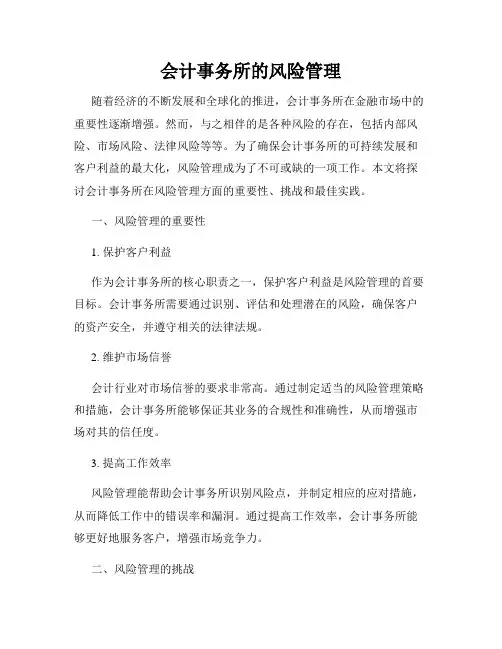 会计事务所的风险管理

随着经济的不断发展和全球化的推进，会计事务所在金融市场中的重要性逐渐增强。然而，与之相伴的是各种风险的存在，包括内部风险、市场风险、法律风险等等。为了确保会计事务所的可持续发展和客户利益的最大化，风险管理成为了不可或缺的一项工作。本文将探讨会计事务所在风险管理方面的重要性、挑战和最佳实践。

一、风险管理的重要性

1. 保护客户利益

作为会计事务所的核心职责之一，保护客户利益是风险管理的首要目标。会计事务所需要通过识别、评估和处理潜在的风险，确保客户的资产安全，并遵守相关的法律法规。

2. 维护市场信誉

会计行业对市场信誉的要求非常高。通过制定适当的风险管理策略和措施，会计事务所能够保证其业务的合规性和准确性，从而增强市场对其的信任度。

3. 提高工作效率

风险管理能帮助会计事务所识别风险点，并制定相应的应对措施，从而降低工作中的错误率和漏洞。通过提高工作效率，会计事务所能够更好地服务客户，增强市场竞争力。

二、风险管理的挑战